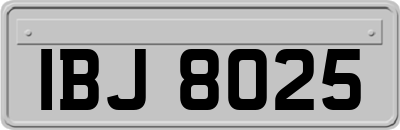 IBJ 8025